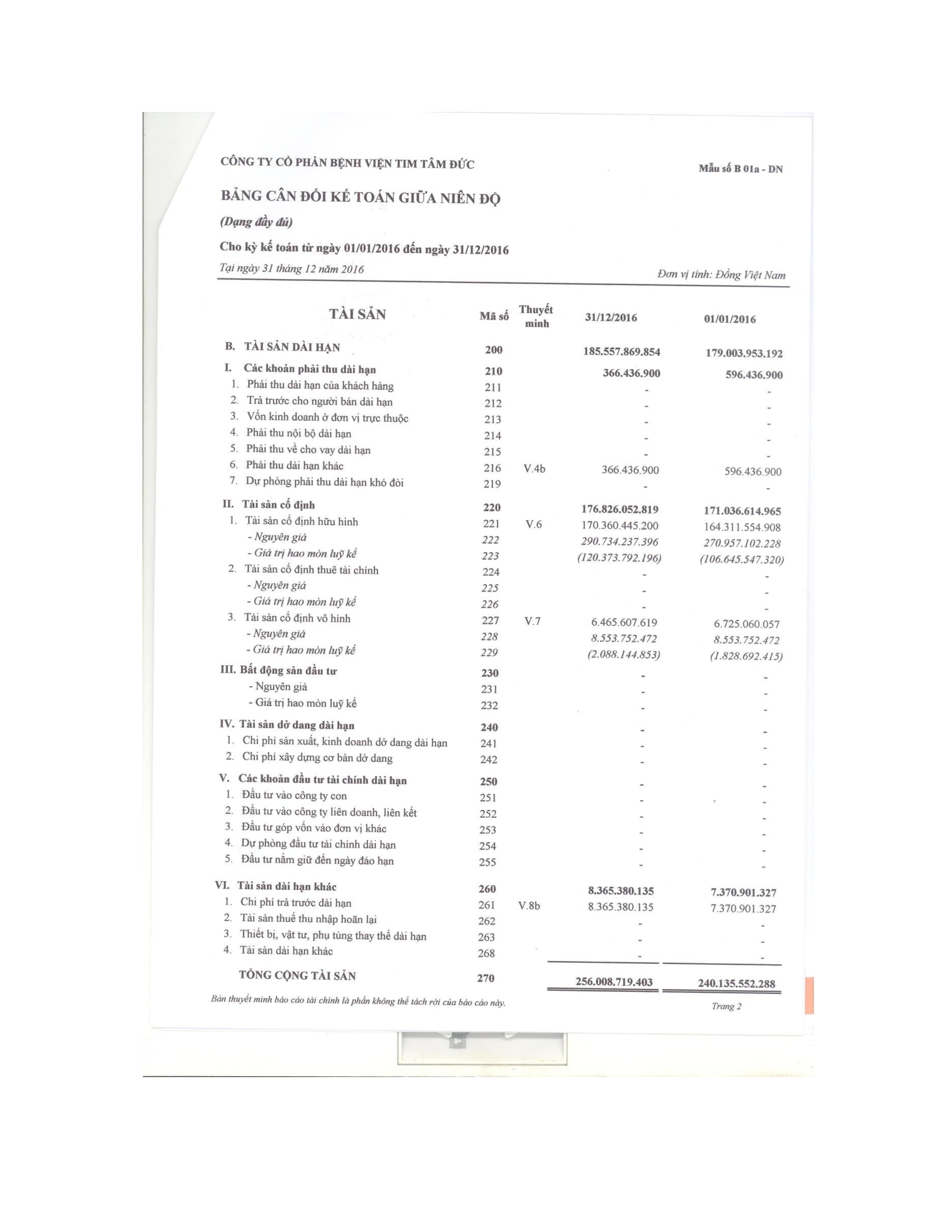 CÔNG TY CỔ PHẦN BỆNH VIỆN TIM TÂM ĐỨC

Mẫu số B 01a - DN

BẢNG CÂN ĐỐI KẾ TOÁN GIỮA NIÊN ĐỘ

(Dạng đầy đủ)

Cho kỳ kế toán từ ngày 01/01/2016 đến ngày 31/12/2016

Tại ngày 31 tháng 12 năm 2016

Đơn vị tính: Đồng Việt Nam

| TÀI SẢN | Mã số | Thuyết minh | 31/12/2016 | 01/01/2016 |
|---|---|---|---|---|
| B. TÀI SẢN DÀI HẠN | 200 | | 185.557.869.854 | 179.003.953.192 |
| I. Các khoản phải thu dài hạn | 210 | | 366.436.900 | 596.436.900 |
| 1. Phải thu dài hạn của khách hàng | 211 | | - | - |
| 2. Trả trước cho người bán dài hạn | 212 | | - | - |
| 3. Vốn kinh doanh ở đơn vị trực thuộc | 213 | | - | - |
| 4. Phải thu nội bộ dài hạn | 214 | | - | - |
| 5. Phải thu về cho vay dài hạn | 215 | | - | - |
| 6. Phải thu dài hạn khác | 216 | V.4b | 366.436.900 | 596.436.900 |
| 7. Dự phòng phải thu dài hạn khó đòi | 219 | | - | - |
| II. Tài sản cố định | 220 | | 176.826.052.819 | 171.036.614.965 |
| 1. Tài sản cố định hữu hình | 221 | V.6 | 170.360.445.200 | 164.311.554.908 |
| - Nguyên giá | 222 | | 290.734.237.396 | 270.957.102.228 |
| - Giá trị hao mòn luỹ kế | 223 | | (120.373.792.196) | (106.645.547.320) |
| 2. Tài sản cố định thuê tài chính | 224 | | - | - |
| - Nguyên giá | 225 | | - | - |
| - Giá trị hao mòn luỹ kế | 226 | | - | - |
| 3. Tài sản cố định vô hình | 227 | V.7 | 6.465.607.619 | 6.725.060.057 |
| - Nguyên giá | 228 | | 8.553.752.472 | 8.553.752.472 |
| - Giá trị hao mòn luỹ kế | 229 | | (2.088.144.853) | (1.828.692.415) |
| III. Bất động sản đầu tư | 230 | | - | - |
| - Nguyên giá | 231 | | - | - |
| - Giá trị hao mòn luỹ kế | 232 | | - | - |
| IV. Tài sản dở dang dài hạn | 240 | | - | - |
| 1. Chi phí sản xuất, kinh doanh dở dang dài hạn | 241 | | - | - |
| 2. Chi phí xây dựng cơ bản dở dang | 242 | | - | - |
| V. Các khoản đầu tư tài chính dài hạn | 250 | | - | - |
| 1. Đầu tư vào công ty con | 251 | | - | - |
| 2. Đầu tư vào công ty liên doanh, liên kết | 252 | | - | - |
| 3. Đầu tư góp vốn vào đơn vị khác | 253 | | - | - |
| 4. Dự phòng đầu tư tài chính dài hạn | 254 | | - | - |
| 5. Đầu tư nắm giữ đến ngày đáo hạn | 255 | | - | - |
| VI. Tài sản dài hạn khác | 260 | | 8.365.380.135 | 7.370.901.327 |
| 1. Chi phí trả trước dài hạn | 261 | V.8b | 8.365.380.135 | 7.370.901.327 |
| 2. Tài sản thuế thu nhập hoãn lại | 262 | | - | - |
| 3. Thiết bị, vật tư, phụ tùng thay thế dài hạn | 263 | | - | - |
| 4. Tài sản dài hạn khác | 268 | | - | - |
| TỔNG CỘNG TÀI SẢN | 270 | | 256.008.719.403 | 240.135.552.288 |

Bản thuyết minh báo cáo tài chính là phần không thể tách rời của báo cáo này.

Trang 2